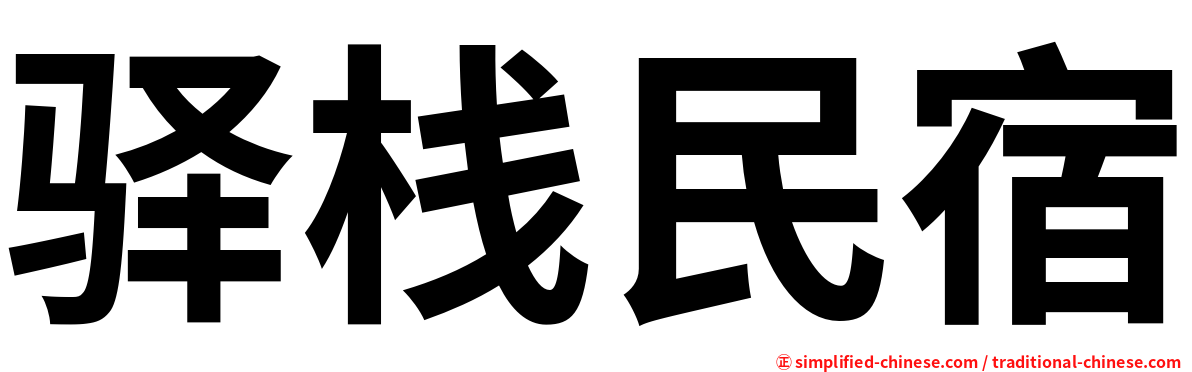 驿栈民宿

㊣ simplified-chinese.com / traditional-chinese.com